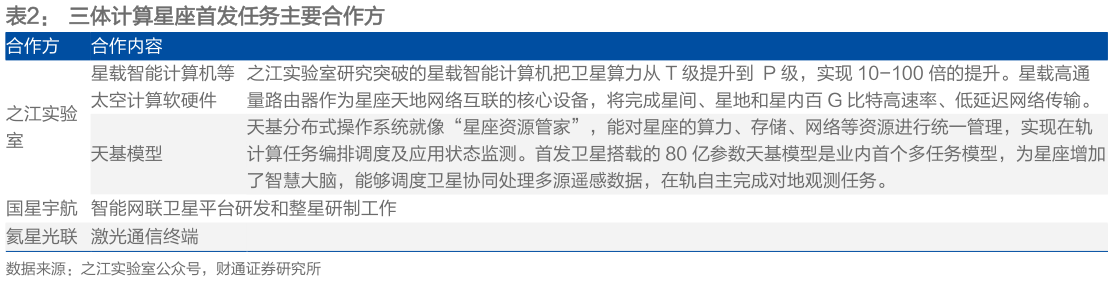 表2： 三体计算星座首发任务主要合作方

| 合作方 | 合作内容 | |
|---|---|---|
| 之江实验室 | 星载智能计算机等太空计算软硬件 | 之江实验室研究突破的星载智能计算机把卫星算力从 T 级提升到 P 级，实现 10-100 倍的提升。星载高通量路由器作为星座天地网络互联的核心设备，将完成星间、星地和星内百 G 比特高速率、低延迟网络传输。 |
| | 天基模型 | 天基分布式操作系统就像“星座资源管家”，能对星座的算力、存储、网络等资源进行统一管理，实现在轨计算任务编排调度及应用状态监测。首发卫星搭载的 80 亿参数天基模型是业内首个多任务模型，为星座增加了智慧大脑，能够调度卫星协同处理多源遥感数据，在轨自主完成对地观测任务。 |
| 国星宇航 | 智能网联卫星平台研发和整星研制工作 | |
| 氦星光联 | 激光通信终端 | |

数据来源：之江实验室公众号，财通证券研究所